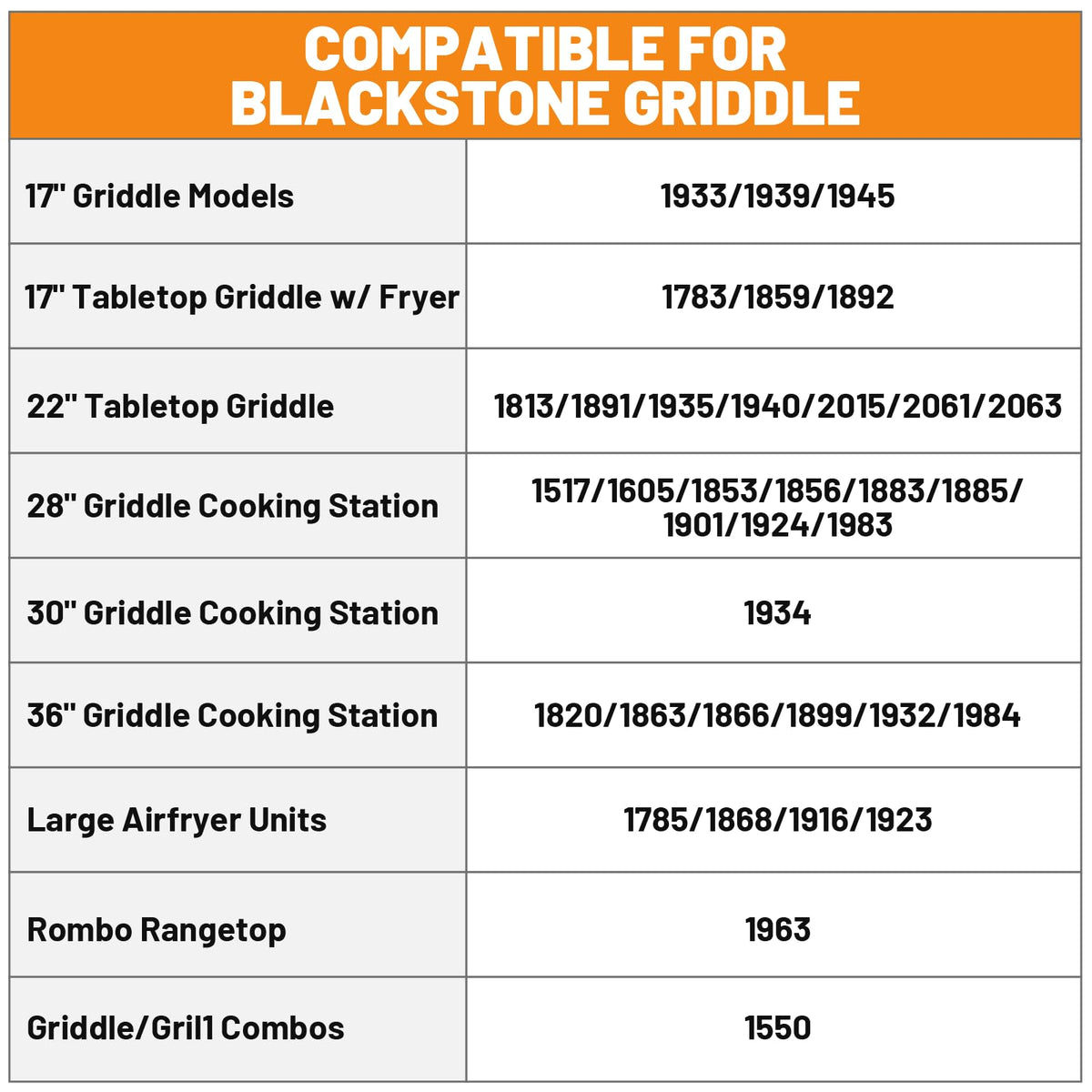 COMPATIBLE FOR BLACKSTONE GRIDDLE

| | |
|---|---|
| 17" Griddle Models | 1933/1939/1945 |
| 17" Tabletop Griddle w/ Fryer | 1783/1859/1892 |
| 22" Tabletop Griddle | 1813/1891/1935/1940/2015/2061/2063 |
| 28" Griddle Cooking Station | 1517/1605/1853/1856/1883/1885/ 1901/1924/1983 |
| 30" Griddle Cooking Station | 1934 |
| 36" Griddle Cooking Station | 1820/1863/1866/1899/1932/1984 |
| Large Airfryer Units | 1785/1868/1916/1923 |
| Rombo Rangetop | 1963 |
| Griddle/Gril1 Combos | 1550 |